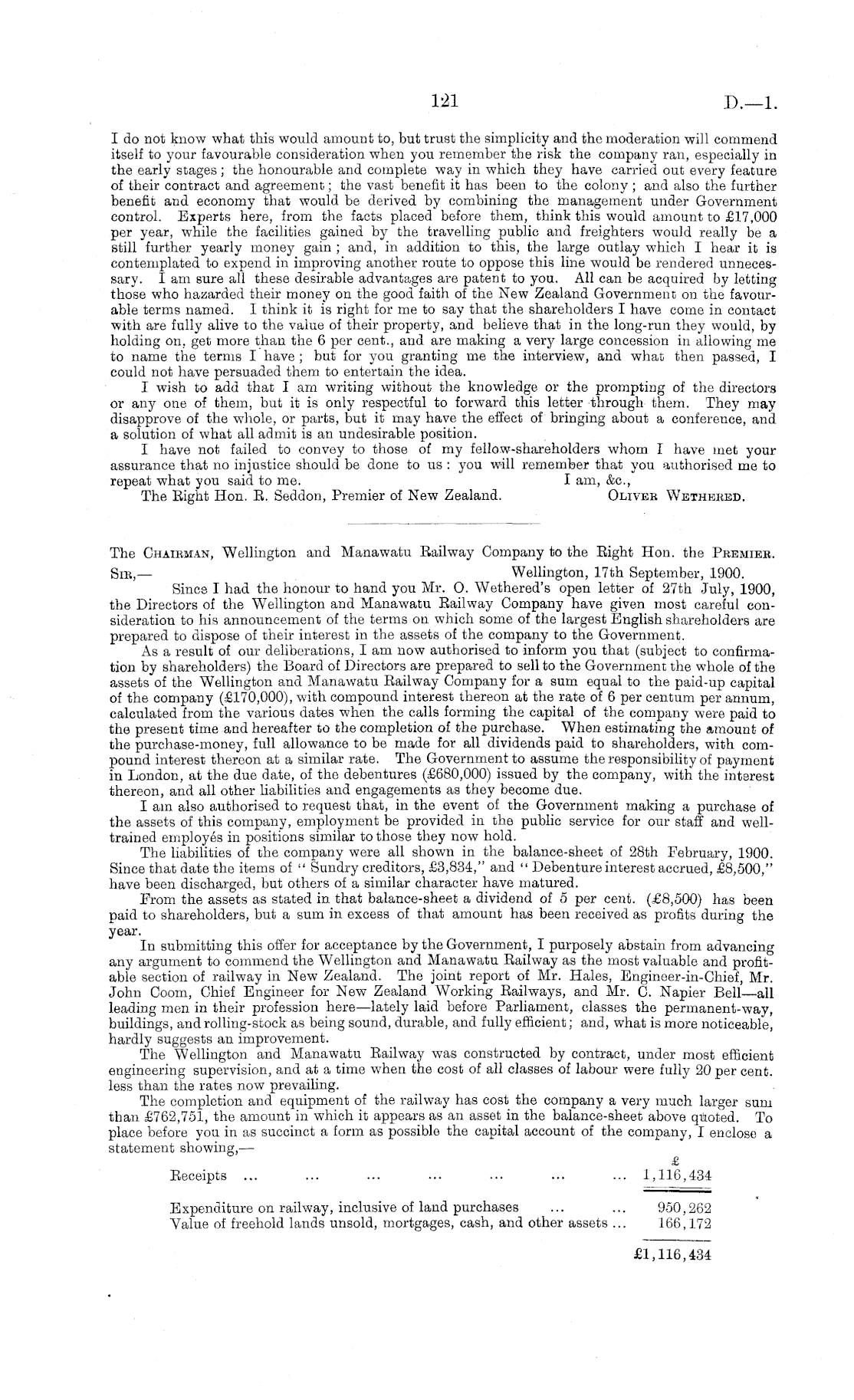 121 D.—1.

I do not know what this would amount to, but trust the simplicity and the moderation will commend itself to your favourable consideration when you remember the risk the company ran, especially in the early stages; the honourable and complete way in which they have carried out every feature of their contract and agreement; the vast benefit it has been to the colony; and also the further benefit and economy that would be derived by combining the management under Government control. Experts here, from the facts placed before them, think this would amount to £17,000 per year, while the facilities gained by the travelling public and freighters would really be a still further yearly money gain; and, in addition to this, the large outlay which I hear it is contemplated to expend in improving another route to oppose this line would be rendered unnecessary. I am sure all these desirable advantages are patent to you. All can be acquired by letting those who hazarded their money on the good faith of the New Zealand Government on the favourable terms named. I think it is right for me to say that the shareholders I have come in contact with are fully alive to the value of their property, and believe that in the long-run they would, by holding on, get more than the 6 per cent., and are making a very large concession in allowing me to name the terms I have; but for you granting me the interview, and what then passed, I could not have persuaded them to entertain the idea.

I wish to add that I am writing without the knowledge or the prompting of the directors or any one of them, but it is only respectful to forward this letter through them. They may disapprove of the whole, or parts, but it may have the effect of bringing about a conference, and a solution of what all admit is an undesirable position.

I have not failed to convey to those of my fellow-shareholders whom I have met your assurance that no injustice should be done to us: you will remember that you authorised me to repeat what you said to me. I am, &c.,

The Right Hon. R. Seddon, Premier of New Zealand. OLIVER WETHERED.

The CHAIRMAN, Wellington and Manawatu Railway Company to the Right Hon. the PREMIER.

SIR,— Wellington, 17th September, 1900.

Since I had the honour to hand you Mr. O. Wethered's open letter of 27th July, 1900, the Directors of the Wellington and Manawatu Railway Company have given most careful consideration to his announcement of the terms on which some of the largest English shareholders are prepared to dispose of their interest in the assets of the company to the Government.

As a result of our deliberations, I am now authorised to inform you that (subject to confirmation by shareholders) the Board of Directors are prepared to sell to the Government the whole of the assets of the Wellington and Manawatu Railway Company for a sum equal to the paid-up capital of the company (£170,000), with compound interest thereon at the rate of 6 per centum per annum, calculated from the various dates when the calls forming the capital of the company were paid to the present time and hereafter to the completion of the purchase. When estimating the amount of the purchase-money, full allowance to be made for all dividends paid to shareholders, with compound interest thereon at a similar rate. The Government to assume the responsibility of payment in London, at the due date, of the debentures (£680,000) issued by the company, with the interest thereon, and all other liabilities and engagements as they become due.

I am also authorised to request that, in the event of the Government making a purchase of the assets of this company, employment be provided in the public service for our staff and well-trained employés in positions similar to those they now hold.

The liabilities of the company were all shown in the balance-sheet of 28th February, 1900. Since that date the items of "Sundry creditors, £3,834," and "Debenture interest accrued, £8,500," have been discharged, but others of a similar character have matured.

From the assets as stated in that balance-sheet a dividend of 5 per cent. (£8,500) has been paid to shareholders, but a sum in excess of that amount has been received as profits during the year.

In submitting this offer for acceptance by the Government, I purposely abstain from advancing any argument to commend the Wellington and Manawatu Railway as the most valuable and profitable section of railway in New Zealand. The joint report of Mr. Hales, Engineer-in-Chief, Mr. John Coom, Chief Engineer for New Zealand Working Railways, and Mr. C. Napier Bell—all leading men in their profession here—lately laid before Parliament, classes the permanent-way, buildings, and rolling-stock as being sound, durable, and fully efficient; and, what is more noticeable, hardly suggests an improvement.

The Wellington and Manawatu Railway was constructed by contract, under most efficient engineering supervision, and at a time when the cost of all classes of labour were fully 20 per cent. less than the rates now prevailing.

The completion and equipment of the railway has cost the company a very much larger sum than £762,751, the amount in which it appears as an asset in the balance-sheet above quoted. To place before you in as succinct a form as possible the capital account of the company, I enclose a statement showing,—

| | £ |
|---|---|
| Receipts ... ... ... ... ... ... ... | 1,116,434 |
| Expenditure on railway, inclusive of land purchases ... ... | 950,262 |
| Value of freehold lands unsold, mortgages, cash, and other assets ... | 166,172 |
| | £1,116,434 |